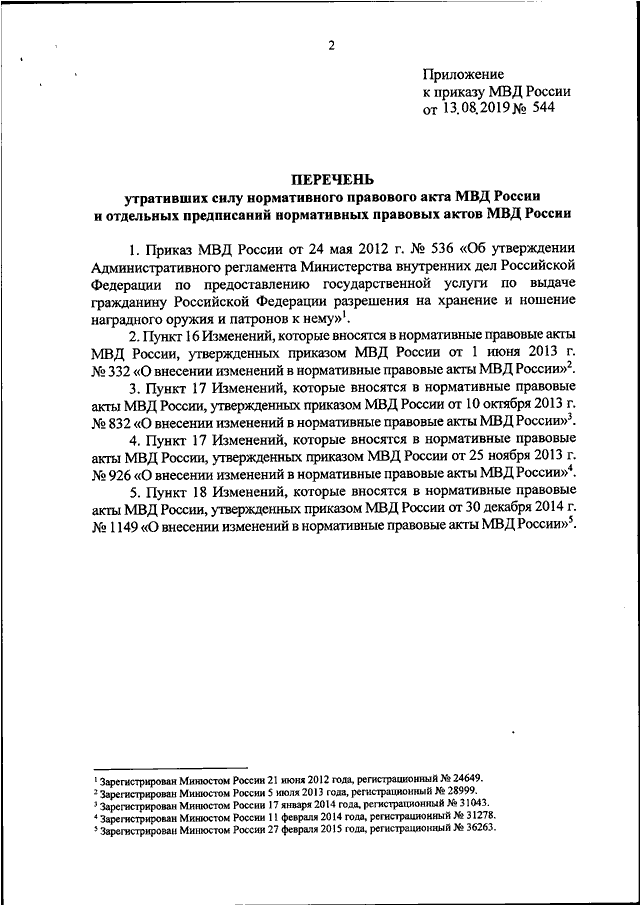 2

Приложение
к приказу МВД России
от 13.08.2019 № 544

ПЕРЕЧЕНЬ
утративших силу нормативного правового акта МВД России
и отдельных предписаний нормативных правовых актов МВД России

1. Приказ МВД России от 24 мая 2012 г. № 536 «Об утверждении Административного регламента Министерства внутренних дел Российской Федерации по предоставлению государственной услуги по выдаче гражданину Российской Федерации разрешения на хранение и ношение наградного оружия и патронов к нему»$^1$.

2. Пункт 16 Изменений, которые вносятся в нормативные правовые акты МВД России, утвержденных приказом МВД России от 1 июня 2013 г. № 332 «О внесении изменений в нормативные правовые акты МВД России»$^2$.

3. Пункт 17 Изменений, которые вносятся в нормативные правовые акты МВД России, утвержденных приказом МВД России от 10 октября 2013 г. № 832 «О внесении изменений в нормативные правовые акты МВД России»$^3$.

4. Пункт 17 Изменений, которые вносятся в нормативные правовые акты МВД России, утвержденных приказом МВД России от 25 ноября 2013 г. № 926 «О внесении изменений в нормативные правовые акты МВД России»$^4$.

5. Пункт 18 Изменений, которые вносятся в нормативные правовые акты МВД России, утвержденных приказом МВД России от 30 декабря 2014 г. № 1149 «О внесении изменений в нормативные правовые акты МВД России»$^5$.

$^1$ Зарегистрирован Минюстом России 21 июня 2012 года, регистрационный № 24649.
$^2$ Зарегистрирован Минюстом России 5 июля 2013 года, регистрационный № 28999.
$^3$ Зарегистрирован Минюстом России 17 января 2014 года, регистрационный № 31043.
$^4$ Зарегистрирован Минюстом России 11 февраля 2014 года, регистрационный № 31278.
$^5$ Зарегистрирован Минюстом России 27 февраля 2015 года, регистрационный № 36263.